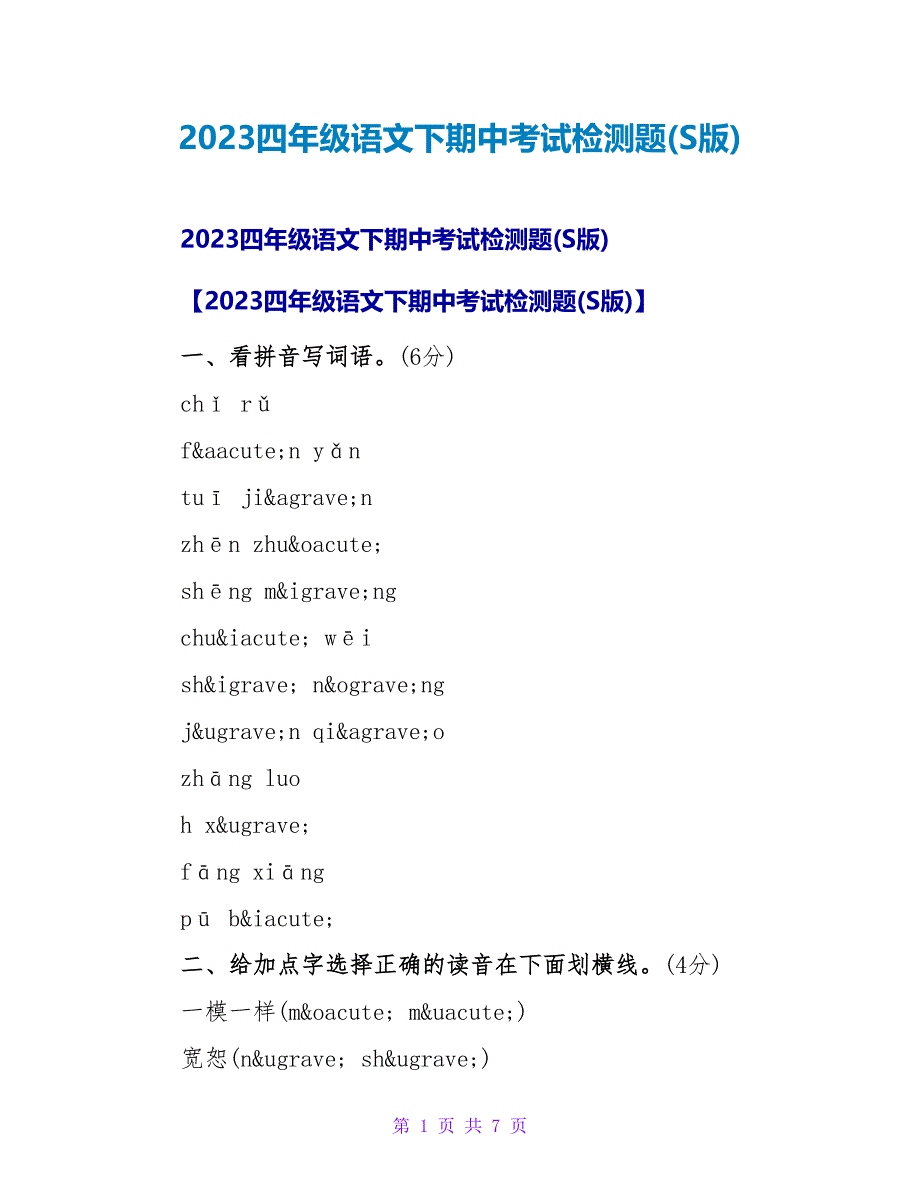 2023四年级语文下期中考试检测题(S版)

2023四年级语文下期中考试检测题(S版)

【2023四年级语文下期中考试检测题(S版)】

一、看拼音写词语。(6分)

chǐ rǔ

f&aacute;n yǎn

tuī ji&agrave;n

zhēn zhu&oacute;

shēng m&igrave;ng

chu&iacute; wēi

sh&igrave; n&ograve;ng

j&ugrave;n qi&agrave;o

zhāng luo

h x&ugrave;

fāng xiāng

pū b&iacute;

二、给加点字选择正确的读音在下面划横线。(4分)

一模一样(m&oacute; m&uacute;)

宽恕(n&ugrave; sh&ugrave;)

第 1 页 共 7 页